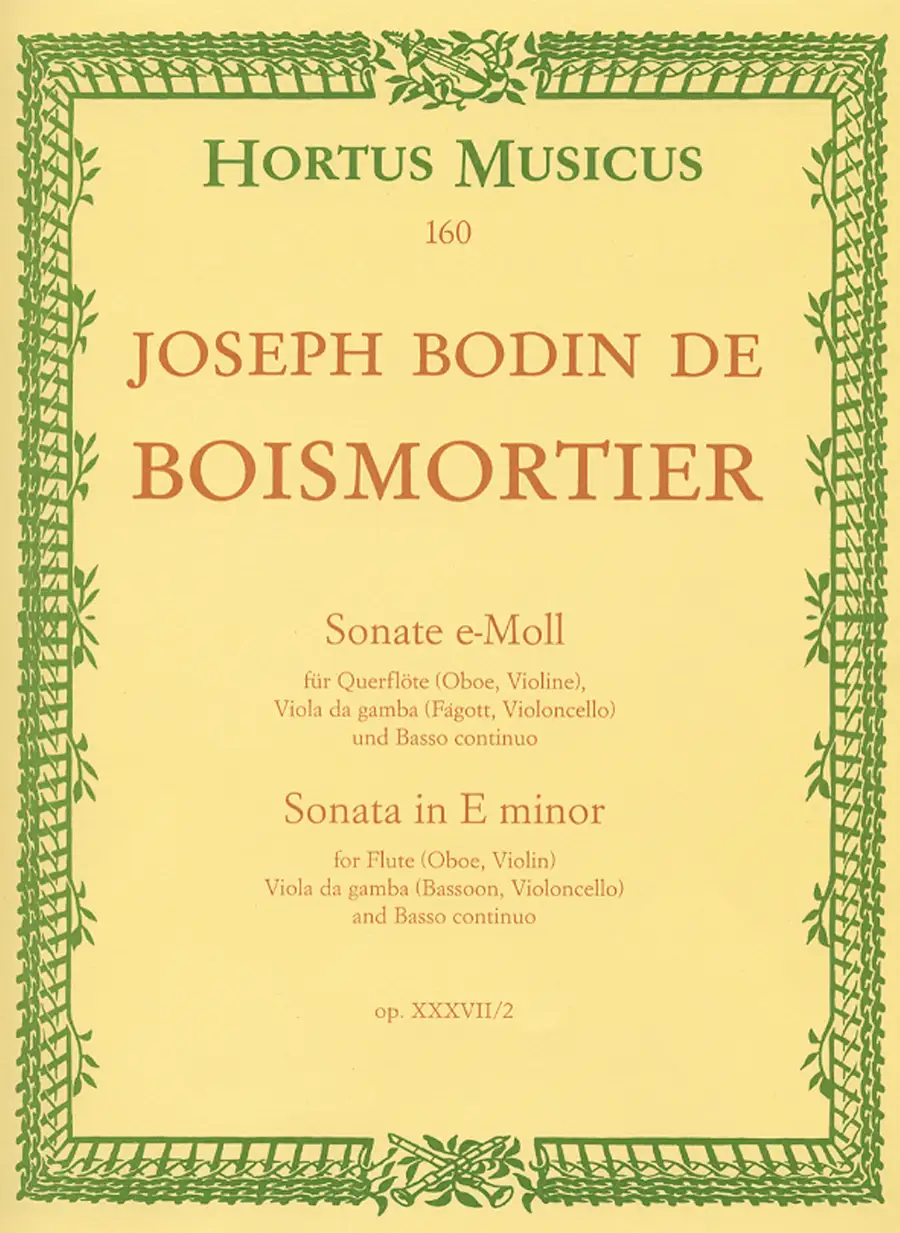 HORTUS MUSICUS
160

JOSEPH BODIN DE
BOISMORTIER

Sonate e-Moll
für Querflöte (Oboe, Violine), Viola da gamba (Fagott, Violoncello) und Basso continuo

Sonata in E minor
for Flute (Oboe, Violin) Viola da gamba (Bassoon, Violoncello) and Basso continuo

op. XXXVII/2